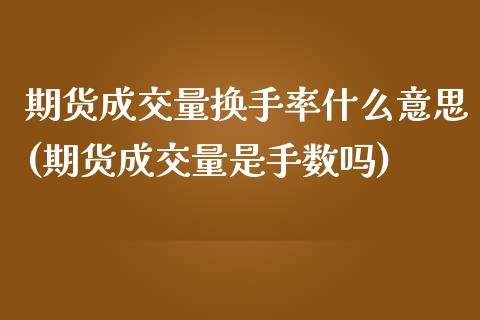 期货成交量换手率什么意思(期货成交量是手数吗)